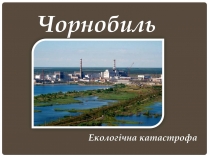 Чорнобиль

Екологічна катастрофа